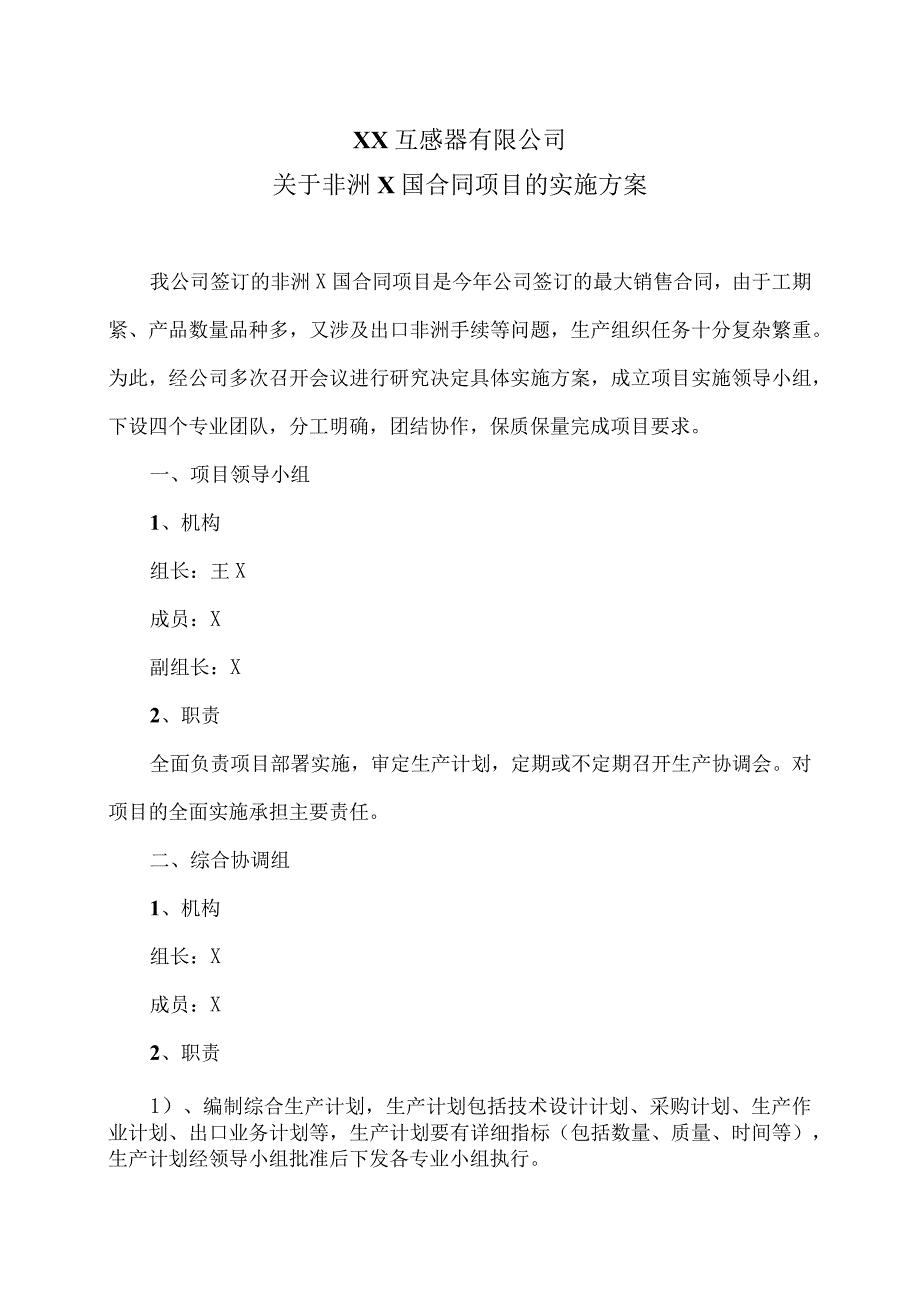 XX互感器有限公司
关于非洲X国合同项目的实施方案

我公司签订的非洲X国合同项目是今年公司签订的最大销售合同，由于工期紧、产品数量品种多，又涉及出口非洲手续等问题，生产组织任务十分复杂繁重。为此，经公司多次召开会议进行研究决定具体实施方案，成立项目实施领导小组，下设四个专业团队，分工明确，团结协作，保质保量完成项目要求。

一、项目领导小组

1、机构

组长：王X

成员：X

副组长：X

2、职责

全面负责项目部署实施，审定生产计划，定期或不定期召开生产协调会。对项目的全面实施承担主要责任。

二、综合协调组

1、机构

组长：X

成员：X

2、职责

1）、编制综合生产计划，生产计划包括技术设计计划、采购计划、生产作业计划、出口业务计划等，生产计划要有详细指标（包括数量、质量、时间等），生产计划经领导小组批准后下发各专业小组执行。